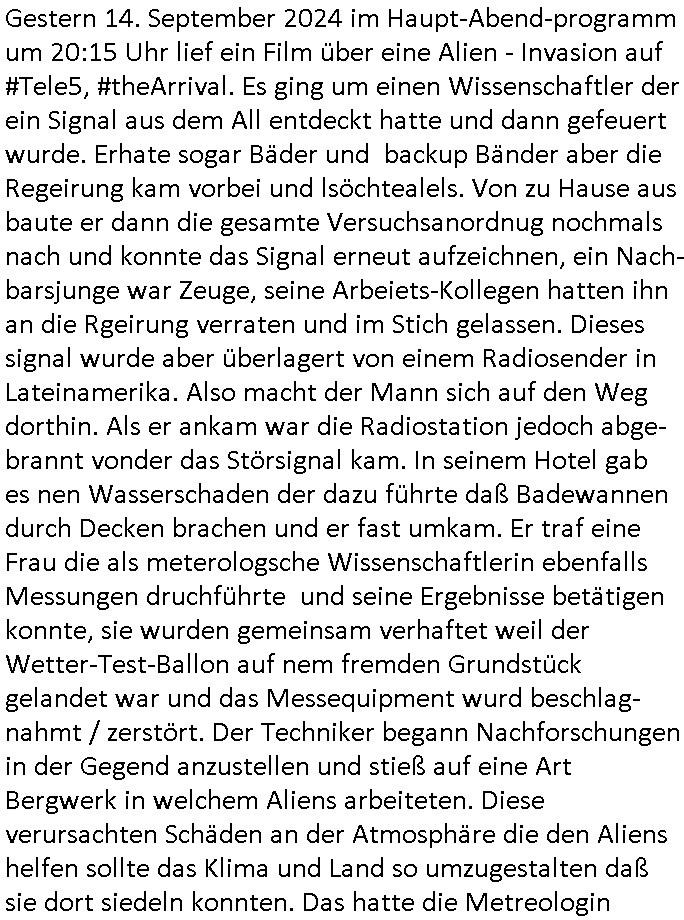 Gestern 14. September 2024 im Haupt-Abend-programm um 20:15 Uhr lief ein Film über eine Alien - Invasion auf #Tele5, #theArrival. Es ging um einen Wissenschaftler der ein Signal aus dem All entdeckt hatte und dann gefeuert wurde. Erhate sogar Bäder und backup Bänder aber die Regeirung kam vorbei und lsöchtealels. Von zu Hause aus baute er dann die gesamte Versuchsanordnug nochmals nach und konnte das Signal erneut aufzeichnen, ein Nachbarsjunge war Zeuge, seine Arbeiets-Kollegen hatten ihn an die Rgeirung verraten und im Stich gelassen. Dieses signal wurde aber überlagert von einem Radiosender in Lateinamerika. Also macht der Mann sich auf den Weg dorthin. Als er ankam war die Radiostation jedoch abgebrannt vonder das Störsignal kam. In seinem Hotel gab es nen Wasserschaden der dazu führte daß Badewannen durch Decken brachen und er fast umkam. Er traf eine Frau die als meterologsche Wissenschaftlerin ebenfalls Messungen druchführte und seine Ergebnisse betätigen konnte, sie wurden gemeinsam verhaftet weil der Wetter-Test-Ballon auf nem fremden Grundstück gelandet war und das Messequipment wurd beschlagnahmt / zerstört. Der Techniker begann Nachforschungen in der Gegend anzustellen und stieß auf eine Art Bergwerk in welchem Aliens arbeiteten. Diese verursachten Schäden an der Atmosphäre die den Aliens helfen sollte das Klima und Land so umzugestalten daß sie dort siedeln konnten. Das hatte die Metreologin